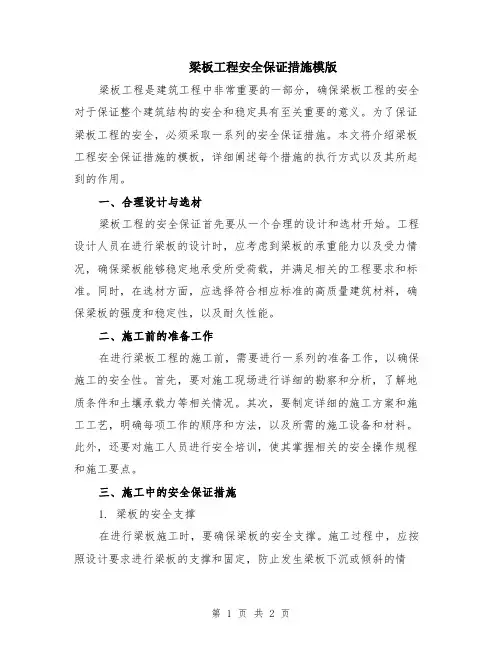 梁板工程安全保证措施模版

梁板工程是建筑工程中非常重要的一部分，确保梁板工程的安全对于保证整个建筑结构的安全和稳定具有至关重要的意义。为了保证梁板工程的安全，必须采取一系列的安全保证措施。本文将介绍梁板工程安全保证措施的模板，详细阐述每个措施的执行方式以及其所起到的作用。

一、合理设计与选材

梁板工程的安全保证首先要从一个合理的设计和选材开始。工程设计人员在进行梁板的设计时，应考虑到梁板的承重能力以及受力情况，确保梁板能够稳定地承受所受荷载，并满足相关的工程要求和标准。同时，在选材方面，应选择符合相应标准的高质量建筑材料，确保梁板的强度和稳定性，以及耐久性能。

二、施工前的准备工作

在进行梁板工程的施工前，需要进行一系列的准备工作，以确保施工的安全性。首先，要对施工现场进行详细的勘察和分析，了解地质条件和土壤承载力等相关情况。其次，要制定详细的施工方案和施工工艺，明确每项工作的顺序和方法，以及所需的施工设备和材料。此外，还要对施工人员进行安全培训，使其掌握相关的安全操作规程和施工要点。

三、施工中的安全保证措施

1. 梁板的安全支撑

在进行梁板施工时，要确保梁板的安全支撑。施工过程中，应按照设计要求进行梁板的支撑和固定，防止发生梁板下沉或倾斜的情

第 1 页 共 2 页